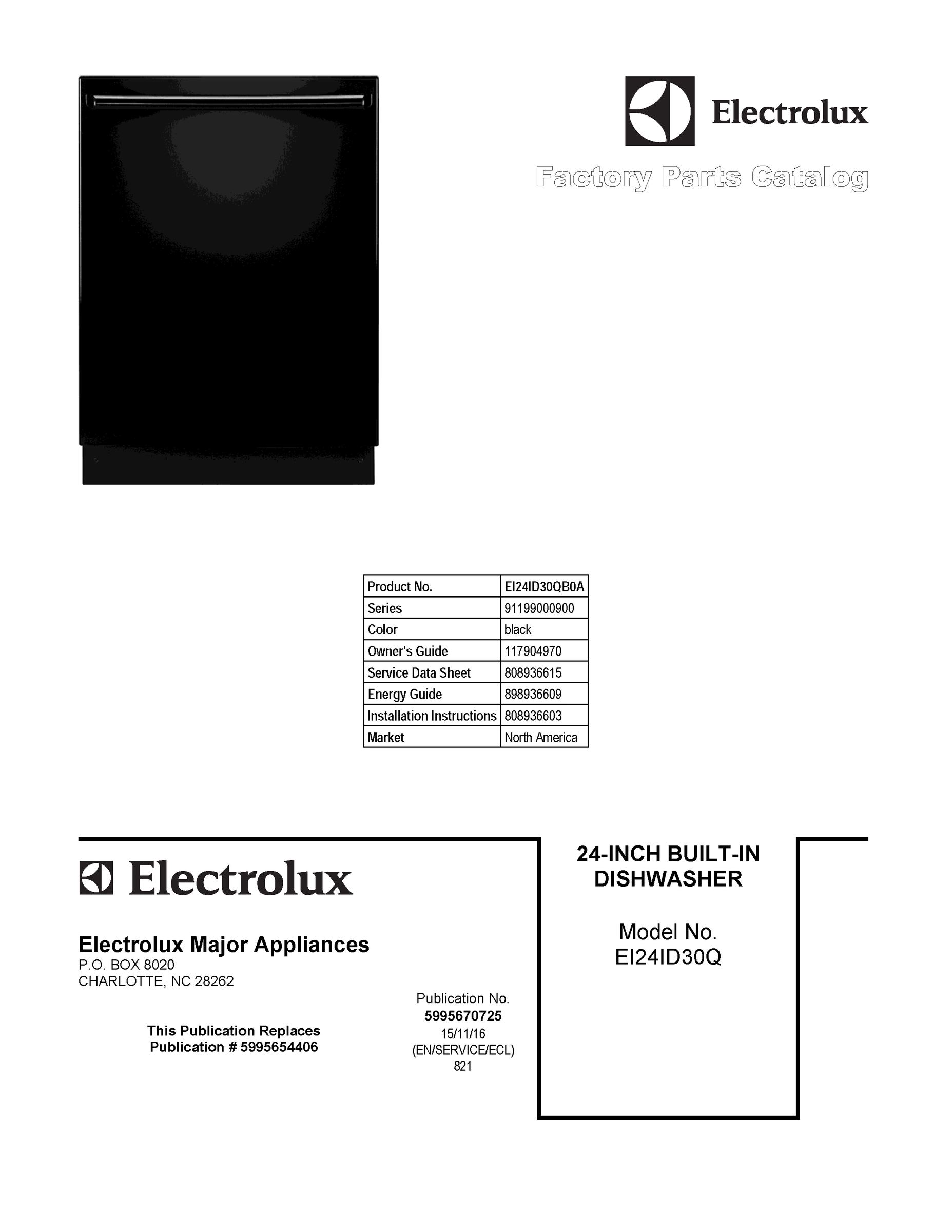 Electrolux

Factory Parts Catalog

| Product No. | EI24ID30QB0A |
|---|---|
| Series | 91199000900 |
| Color | black |
| Owner's Guide | 117904970 |
| Service Data Sheet | 808936615 |
| Energy Guide | 898936609 |
| Installation Instructions | 808936603 |
| Market | North America |

Electrolux

Electrolux Major Appliances
P.O. BOX 8020
CHARLOTTE, NC 28262

This Publication Replaces
Publication # 5995654406

Publication No.
5995670725
15/11/16
(EN/SERVICE/ECL)
821

24-INCH BUILT-IN
DISHWASHER

Model No.
EI24ID30Q